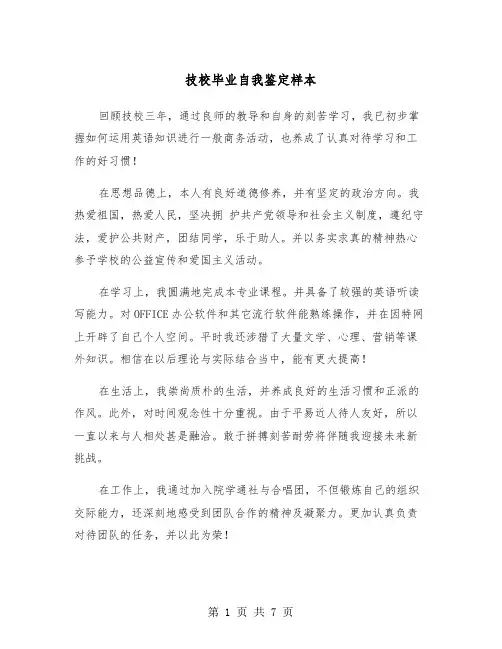 技校毕业自我鉴定样本

回顾技校三年，通过良师的教导和自身的刻苦学习，我已初步掌握如何运用英语知识进行一般商务活动，也养成了认真对待学习和工作的好习惯！

在思想品德上，本人有良好道德修养，并有坚定的政治方向。我热爱祖国，热爱人民，坚决拥 护共产党领导和社会主义制度，遵纪守法，爱护公共财产，团结同学，乐于助人。并以务实求真的精神热心参予学校的公益宣传和爱国主义活动。

在学习上，我圆满地完成本专业课程。并具备了较强的英语听读写能力。对OFFICE办公软件和其它流行软件能熟练操作，并在因特网上开辟了自己个人空间。平时我还涉猎了大量文学、心理、营销等课外知识。相信在以后理论与实际结合当中，能有更大提高！

在生活上，我崇尚质朴的生活，并养成良好的生活习惯和正派的作风。此外，对时间观念性十分重视。由于平易近人待人友好，所以一直以来与人相处甚是融洽。敢于拼搏刻苦耐劳将伴随我迎接未来新挑战。

在工作上，我通过加入院学通社与合唱团，不但锻炼自己的组织交际能力，还深刻地感受到团队合作的精神及凝聚力。更加认真负责对待团队的任务，并以此为荣！

第 1 页 共 7 页